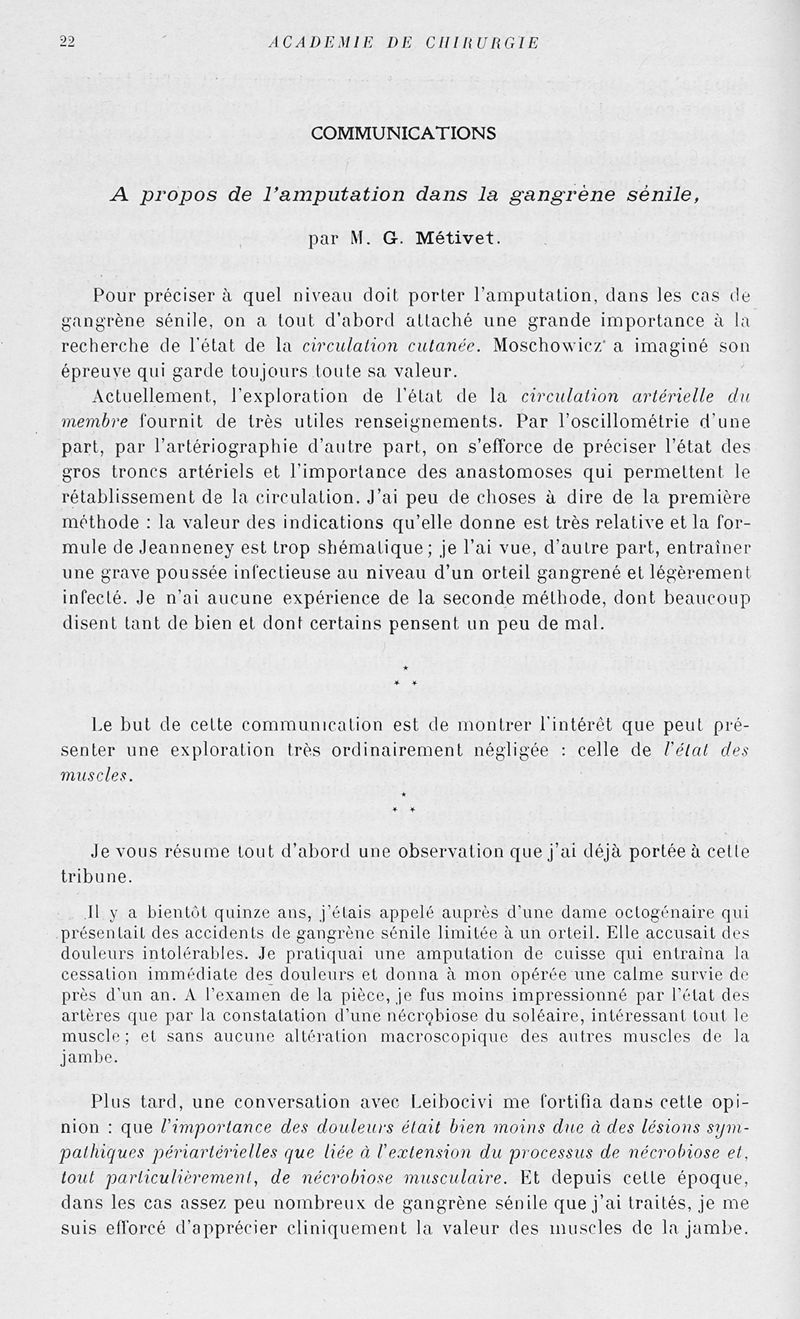 22 ACADEMIE DE CHIRURGIE

COMMUNICATIONS

A propos de l'amputation dans la gangrène sénile,

par M. G. Métivet.

Pour préciser à quel niveau doit porter l'amputation, dans les cas de gangrène sénile, on a tout d'abord attaché une grande importance à la recherche de l'état de la circulation cutanée. Moschowicz a imaginé son épreuve qui garde toujours toute sa valeur.

Actuellement, l'exploration de l'état de la circulation artérielle du membre fournit de très utiles renseignements. Par l'oscillométrie d'une part, par l'artériographie d'autre part, on s'efforce de préciser l'état des gros troncs artériels et l'importance des anastomoses qui permettent le rétablissement de la circulation. J'ai peu de choses à dire de la première méthode : la valeur des indications qu'elle donne est très relative et la formule de Jeanneney est trop shématique ; je l'ai vue, d'autre part, entraîner une grave poussée infectieuse au niveau d'un orteil gangrené et légèrement infecté. Je n'ai aucune expérience de la seconde méthode, dont beaucoup disent tant de bien et dont certains pensent un peu de mal.

* * *

Le but de cette communication est de montrer l'intérêt que peut présenter une exploration très ordinairement négligée : celle de l'état des muscles.

* * *

Je vous résume tout d'abord une observation que j'ai déjà portée à cette tribune.

Il y a bientôt quinze ans, j'étais appelé auprès d'une dame octogénaire qui présentait des accidents de gangrène sénile limitée à un orteil. Elle accusait des douleurs intolérables. Je pratiquai une amputation de cuisse qui entraîna la cessation immédiate des douleurs et donna à mon opérée une calme survie de près d'un an. A l'examen de la pièce, je fus moins impressionné par l'état des artères que par la constatation d'une nécrobiose du soléaire, intéressant tout le muscle ; et sans aucune altération macroscopique des autres muscles de la jambe.

Plus tard, une conversation avec Leibocivi me fortifia dans cette opinion : que l'importance des douleurs était bien moins due à des lésions sympathiques périartérielles que liée à l'extension du processus de nécrobiose et, tout particulièrement, de nécrobiose musculaire. Et depuis cette époque, dans les cas assez peu nombreux de gangrène sénile que j'ai traités, je me suis efforcé d'apprécier cliniquement la valeur des muscles de la jambe.